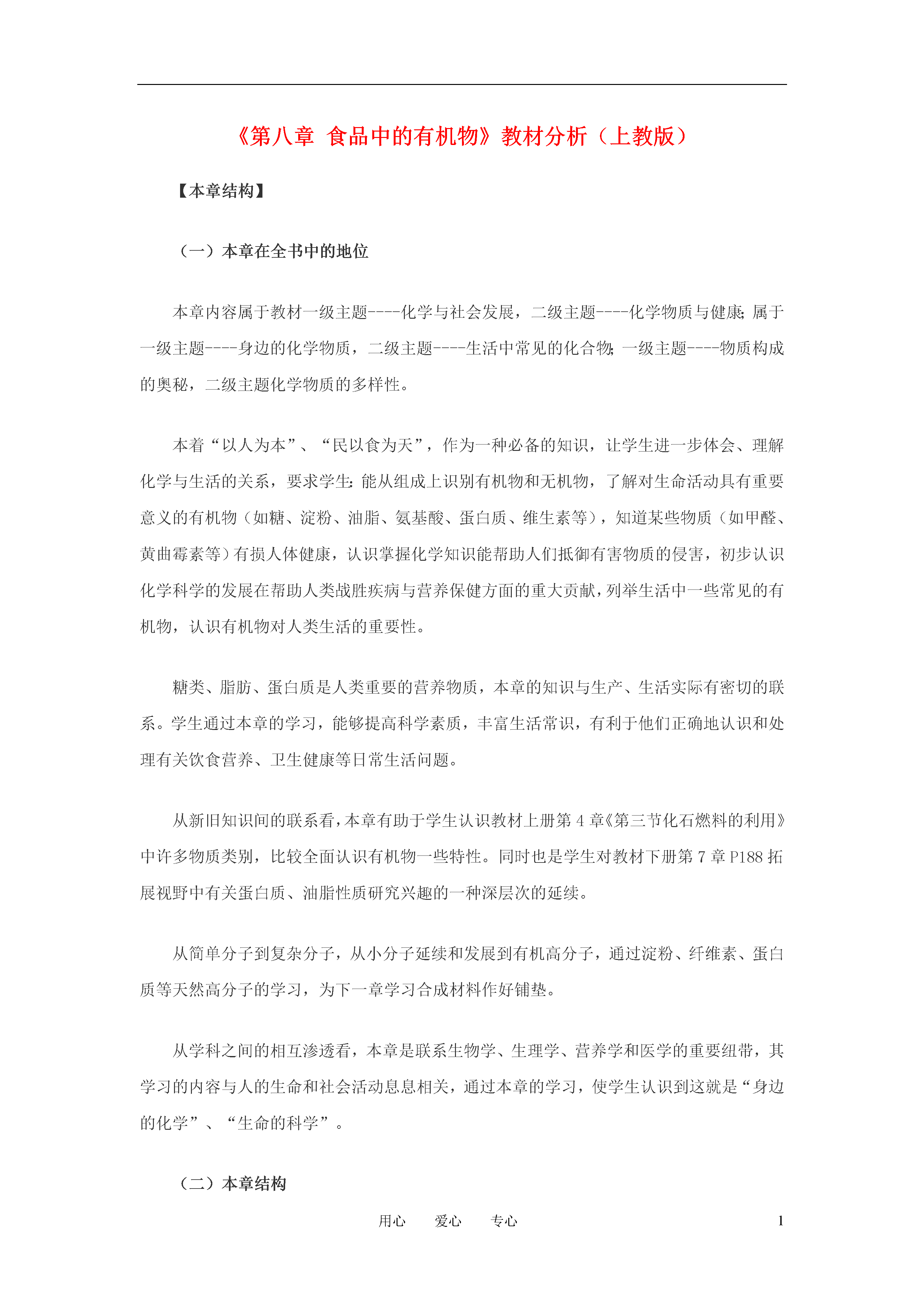 《第八章 食品中的有机物》教材分析（上教版）

【本章结构】

（一）本章在全书中的地位

本章内容属于教材一级主题----化学与社会发展，二级主题----化学物质与健康；属于一级主题----身边的化学物质，二级主题----生活中常见的化合物；一级主题----物质构成的奥秘，二级主题化学物质的多样性。

本着“以人为本”、“民以食为天”，作为一种必备的知识，让学生进一步体会、理解化学与生活的关系，要求学生：能从组成上识别有机物和无机物，了解对生命活动具有重要意义的有机物（如糖、淀粉、油脂、氨基酸、蛋白质、维生素等），知道某些物质（如甲醛、黄曲霉素等）有损人体健康，认识掌握化学知识能帮助人们抵御有害物质的侵害，初步认识化学科学的发展在帮助人类战胜疾病与营养保健方面的重大贡献，列举生活中一些常见的有机物，认识有机物对人类生活的重要性。

糖类、脂肪、蛋白质是人类重要的营养物质，本章的知识与生产、生活实际有密切的联系。学生通过本章的学习，能够提高科学素质，丰富生活常识，有利于他们正确地认识和处理有关饮食营养、卫生健康等日常生活问题。

从新旧知识间的联系看，本章有助于学生认识教材上册第 4 章《第三节化石燃料的利用》中许多物质类别，比较全面认识有机物一些特性。同时也是学生对教材下册第 7 章 P188 拓展视野中有关蛋白质、油脂性质研究兴趣的一种深层次的延续。

从简单分子到复杂分子，从小分子延续和发展到有机高分子，通过淀粉、纤维素、蛋白质等天然高分子的学习，为下一章学习合成材料作好铺垫。

从学科之间的相互渗透看，本章是联系生物学、生理学、营养学和医学的重要纽带，其学习的内容与人的生命和社会活动息息相关，通过本章的学习，使学生认识到这就是“身边的化学”、“生命的科学”。

（二）本章结构

用心 爱心 专心 1